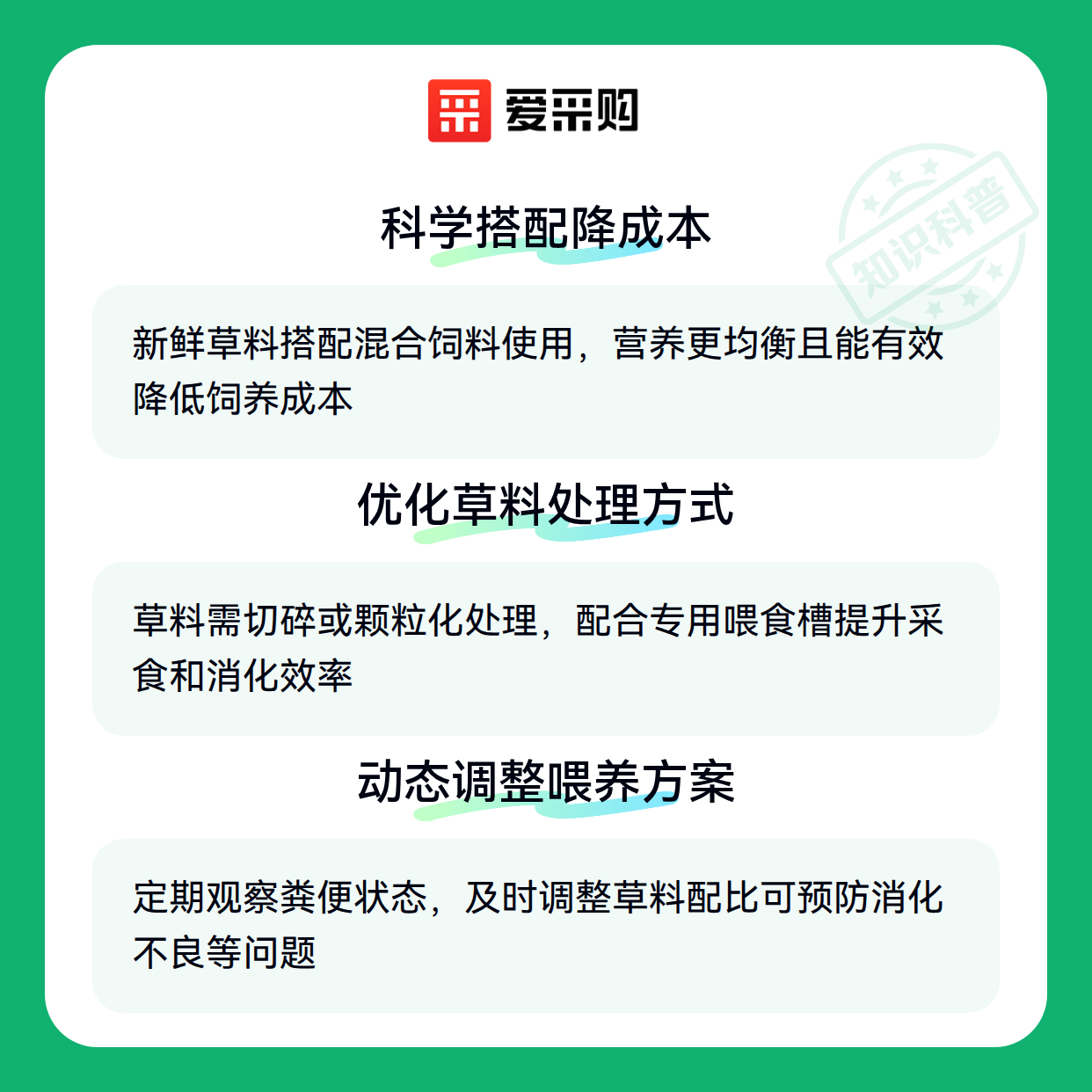 爱采购

科学搭配降成本

新鲜草料搭配混合饲料使用，营养更均衡且能有效降低饲养成本

优化草料处理方式

草料需切碎或颗粒化处理，配合专用喂食槽提升采食和消化效率

动态调整喂养方案

定期观察粪便状态，及时调整草料配比可预防消化不良等问题

知识科普